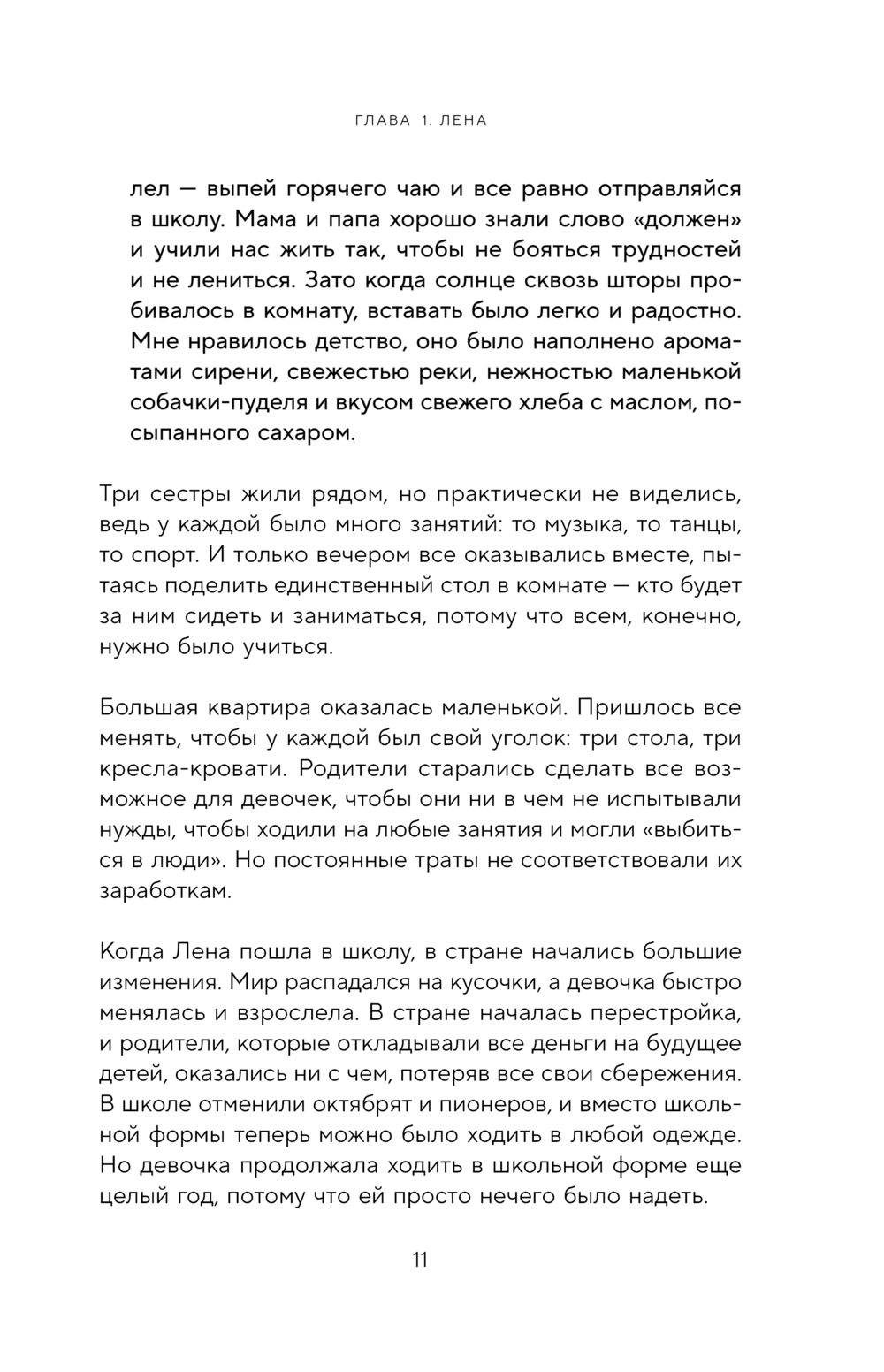 ГЛАВА 1. ЛЕНА

лел — выпей горячего чаю и все равно отправляйся в школу. Мама и папа хорошо знали слово «должен» и учили нас жить так, чтобы не бояться трудностей и не лениться. Зато когда солнце сквозь шторы пробивалось в комнату, вставать было легко и радостно. Мне нравилось детство, оно было наполнено ароматами сирени, свежестью реки, нежностью маленькой собачки-пуделя и вкусом свежего хлеба с маслом, посыпанного сахаром.

Три сестры жили рядом, но практически не виделись, ведь у каждой было много занятий: то музыка, то танцы, то спорт. И только вечером все оказывались вместе, пытаясь поделить единственный стол в комнате — кто будет за ним сидеть и заниматься, потому что всем, конечно, нужно было учиться.

Большая квартира оказалась маленькой. Пришлось все менять, чтобы у каждой был свой уголок: три стола, три кресла-кровати. Родители старались сделать все возможное для девочек, чтобы они ни в чем не испытывали нужды, чтобы ходили на любые занятия и могли «выбиться в люди». Но постоянные траты не соответствовали их заработкам.

Когда Лена пошла в школу, в стране начались большие изменения. Мир распадался на кусочки, а девочка быстро менялась и взрослела. В стране началась перестройка, и родители, которые откладывали все деньги на будущее детей, оказались ни с чем, потеряв все свои сбережения. В школе отменили октябрят и пионеров, и вместо школьной формы теперь можно было ходить в любой одежде. Но девочка продолжала ходить в школьной форме еще целый год, потому что ей просто нечего было надеть.

11